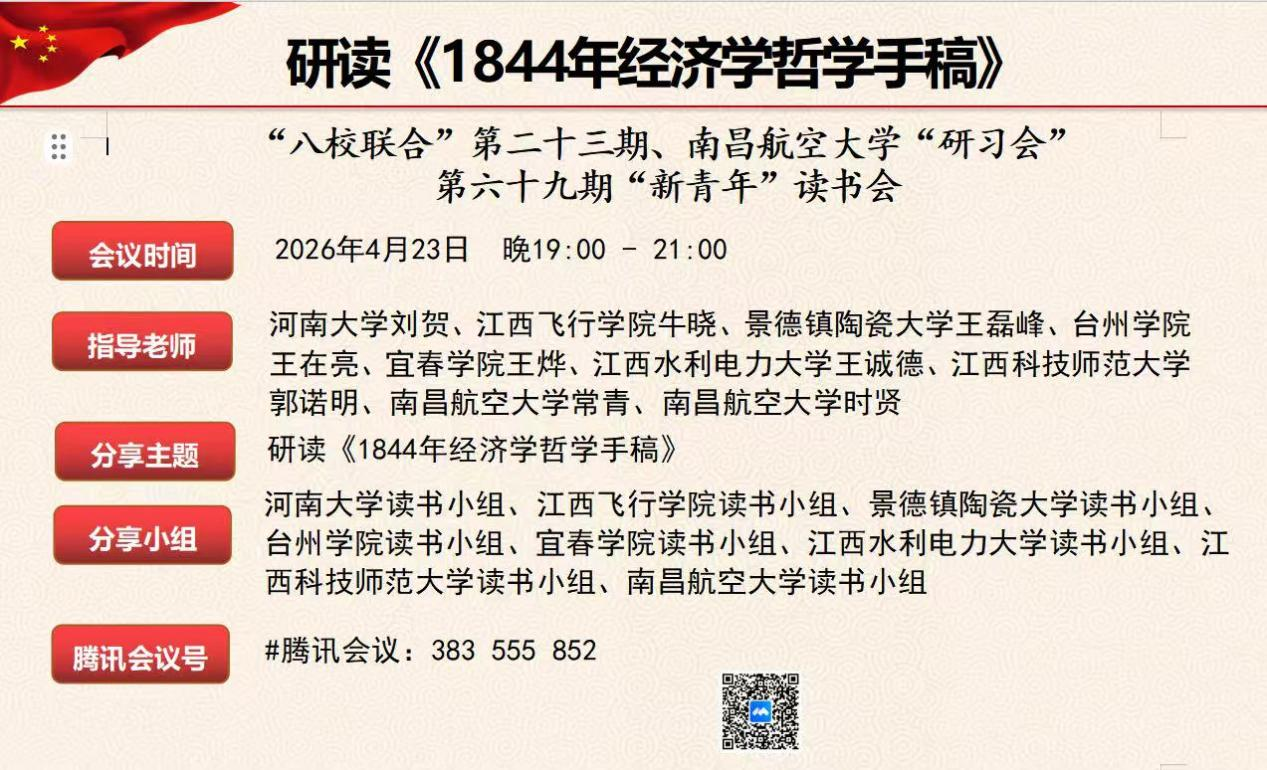 研读《1844年经济学哲学手稿》

“八校联合”第二十三期、南昌航空大学“研习会”第六十九期“新青年”读书会

会议时间

2026年4月23日 晚19:00 - 21:00

指导老师

河南大学刘贺、江西飞行学院牛晓、景德镇陶瓷大学王磊峰、台州学院王在亮、宜春学院王烨、江西水利电力大学王诚德、江西科技师范大学郭诺明、南昌航空大学常青、南昌航空大学时贤

分享主题

研读《1844年经济学哲学手稿》

分享小组

河南大学读书小组、江西飞行学院读书小组、景德镇陶瓷大学读书小组、台州学院读书小组、宜春学院读书小组、江西水利电力大学读书小组、江西科技师范大学读书小组、南昌航空大学读书小组

腾讯会议号

#腾讯会议：383 555 852